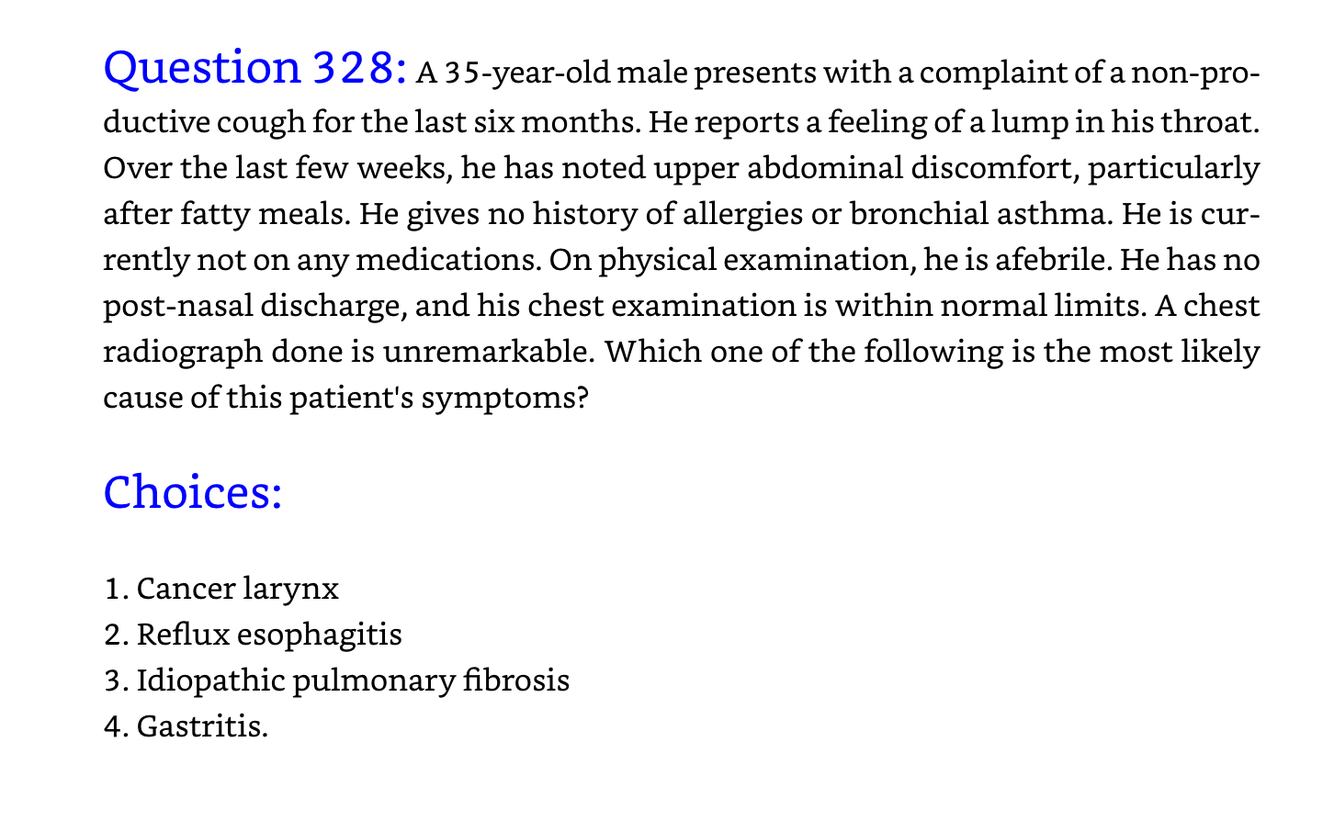 Question 328: A 35-year-old male presents with a complaint of a non-productive cough for the last six months. He reports a feeling of a lump in his throat. Over the last few weeks, he has noted upper abdominal discomfort, particularly after fatty meals. He gives no history of allergies or bronchial asthma. He is currently not on any medications. On physical examination, he is afebrile. He has no post-nasal discharge, and his chest examination is within normal limits. A chest radiograph done is unremarkable. Which one of the following is the most likely cause of this patient's symptoms?

Choices:

1. Cancer larynx
2. Reflux esophagitis
3. Idiopathic pulmonary fibrosis
4. Gastritis.